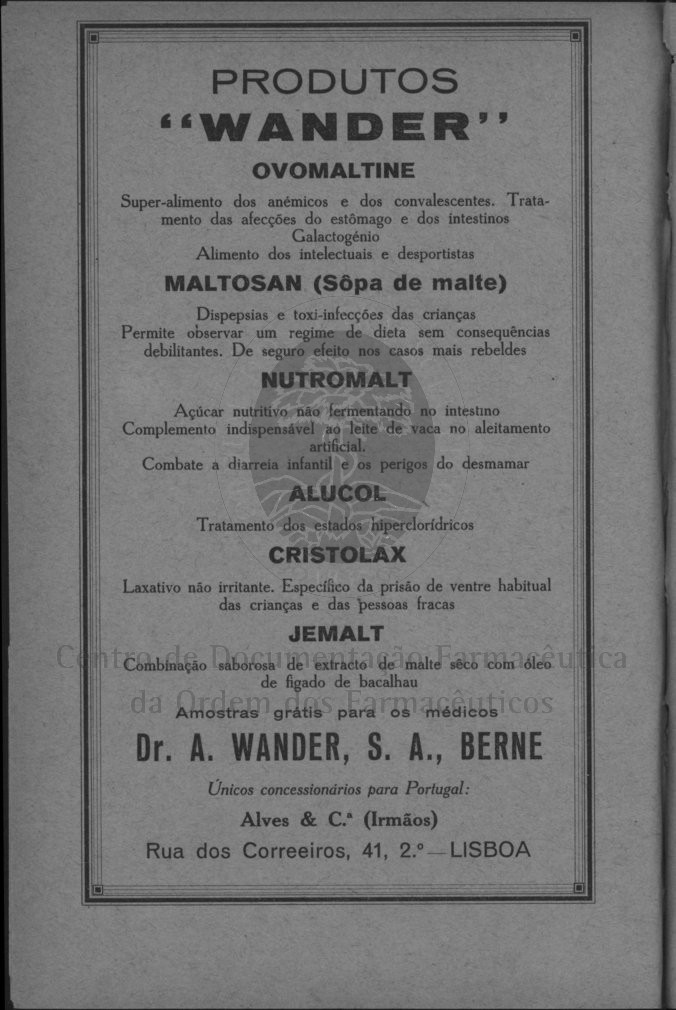 PRODUTOS
"WANDER"

OVOMALTINE

Super-alimento dos anémicos e dos convalescentes. Tratamento das afecções do estômago e dos intestinos
Galactogénio
Alimento dos intelectuais e desportistas

MALTOSAN (Sôpa de malte)

Dispepsias e toxi-infecções das crianças
Permite observar um regime de dieta sem consequências debilitantes. De seguro efeito nos casos mais rebeldes

NUTROMALT

Açúcar nutritivo não fermentando no intestino
Complemento indispensável ao leite de vaca no aleitamento artificial.
Combate a diarreia infantil e os perigos do desmamar

ALUCOL

Tratamento dos estados hiperclorídricos

CRISTOLAX

Laxativo não irritante. Específico da prisão de ventre habitual das crianças e das pessoas fracas

JEMALT

Combinação saborosa de extracto de malte sêco com óleo de fígado de bacalhau

Amostras grátis para os médicos

Dr. A. WANDER, S. A., BERNE

Únicos concessionários para Portugal:
Alves & C.ª (Irmãos)
Rua dos Correeiros, 41, 2.º — LISBOA

Centro de Documentação Farmacêutica da Ordem dos Farmacêuticos